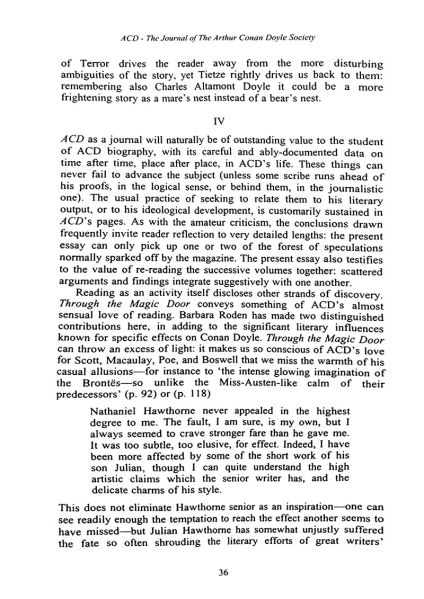 ACD - The Journal of The Arthur Conan Doyle Society

of Terror drives the reader away from the more disturbing ambiguities of the story, yet Tietze rightly drives us back to them: remembering also Charles Altamont Doyle it could be a more frightening story as a mare's nest instead of a bear's nest.

IV

ACD as a journal will naturally be of outstanding value to the student of ACD biography, with its careful and ably-documented data on time after time, place after place, in ACD's life. These things can never fail to advance the subject (unless some scribe runs ahead of his proofs, in the logical sense, or behind them, in the journalistic one). The usual practice of seeking to relate them to his literary output, or to his ideological development, is customarily sustained in ACD's pages. As with the amateur criticism, the conclusions drawn frequently invite reader reflection to very detailed lengths: the present essay can only pick up one or two of the forest of speculations normally sparked off by the magazine. The present essay also testifies to the value of re-reading the successive volumes together: scattered arguments and findings integrate suggestively with one another.

Reading as an activity itself discloses other strands of discovery. Through the Magic Door conveys something of ACD's almost sensual love of reading. Barbara Roden has made two distinguished contributions here, in adding to the significant literary influences known for specific effects on Conan Doyle. Through the Magic Door can throw an excess of light: it makes us so conscious of ACD's love for Scott, Macaulay, Poe, and Boswell that we miss the warmth of his casual allusions—for instance to 'the intense glowing imagination of the Brontës—so unlike the Miss-Austen-like calm of their predecessors' (p. 92) or (p. 118)

Nathaniel Hawthorne never appealed in the highest degree to me. The fault, I am sure, is my own, but I always seemed to crave stronger fare than he gave me. It was too subtle, too elusive, for effect. Indeed, I have been more affected by some of the short work of his son Julian, though I can quite understand the high artistic claims which the senior writer has, and the delicate charms of his style.

This does not eliminate Hawthorne senior as an inspiration—one can see readily enough the temptation to reach the effect another seems to have missed—but Julian Hawthorne has somewhat unjustly suffered the fate so often shrouding the literary efforts of great writers'

36